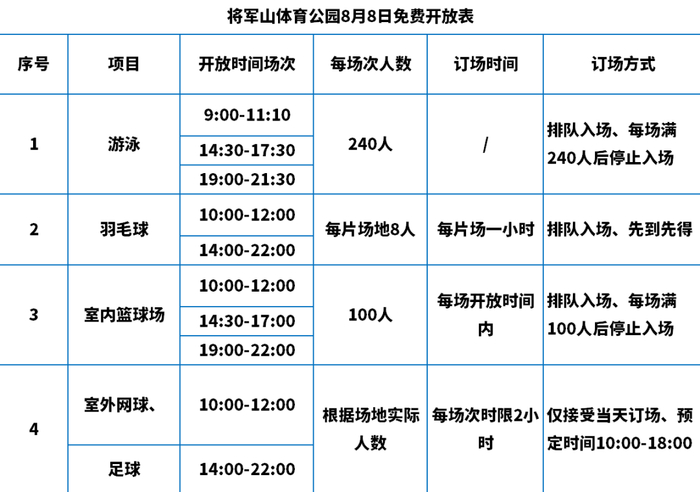 将军山体育公园8月8日免费开放表

| 序号 | 项目 | 开放时间场次 | 每场次人数 | 订场时间 | 订场方式 |
|---|---|---|---|---|---|
| 1 | 游泳 | 9:00-11:10 | 240人 | / | 排队入场、每场满240人后停止入场 |
| | | 14:30-17:30 | | | |
| | | 19:00-21:30 | | | |
| 2 | 羽毛球 | 10:00-12:00 | 每片场地8人 | 每片场一小时 | 排队入场、先到先得 |
| | | 14:00-22:00 | | | |
| 3 | 室内篮球场 | 10:00-12:00 | 100人 | 每场开放时间内 | 排队入场、每场满100人后停止入场 |
| | | 14:30-17:00 | | | |
| | | 19:00-22:00 | | | |
| 4 | 室外网球、 | 10:00-12:00 | 根据场地实际人数 | 每场次时限2小时 | 仅接受当天订场、预定时间10:00-18:00 |
| | 足球 | 14:00-22:00 | | | |